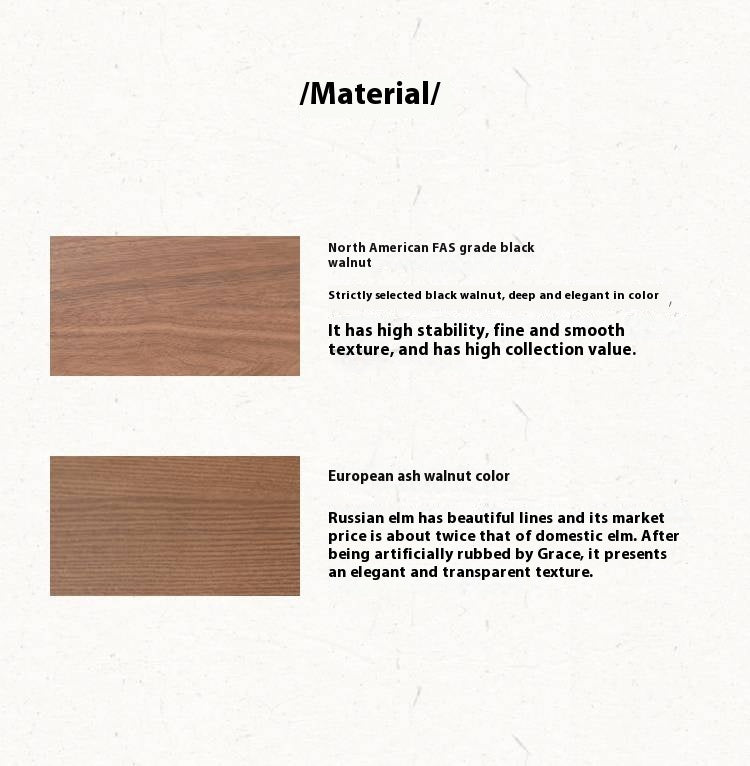 /Material/

North American FAS grade black walnut

Strictly selected black walnut, deep and elegant in color

It has high stability, fine and smooth texture, and has high collection value.

European ash walnut color

Russian elm has beautiful lines and its market price is about twice that of domestic elm. After being artificially rubbed by Grace, it presents an elegant and transparent texture.